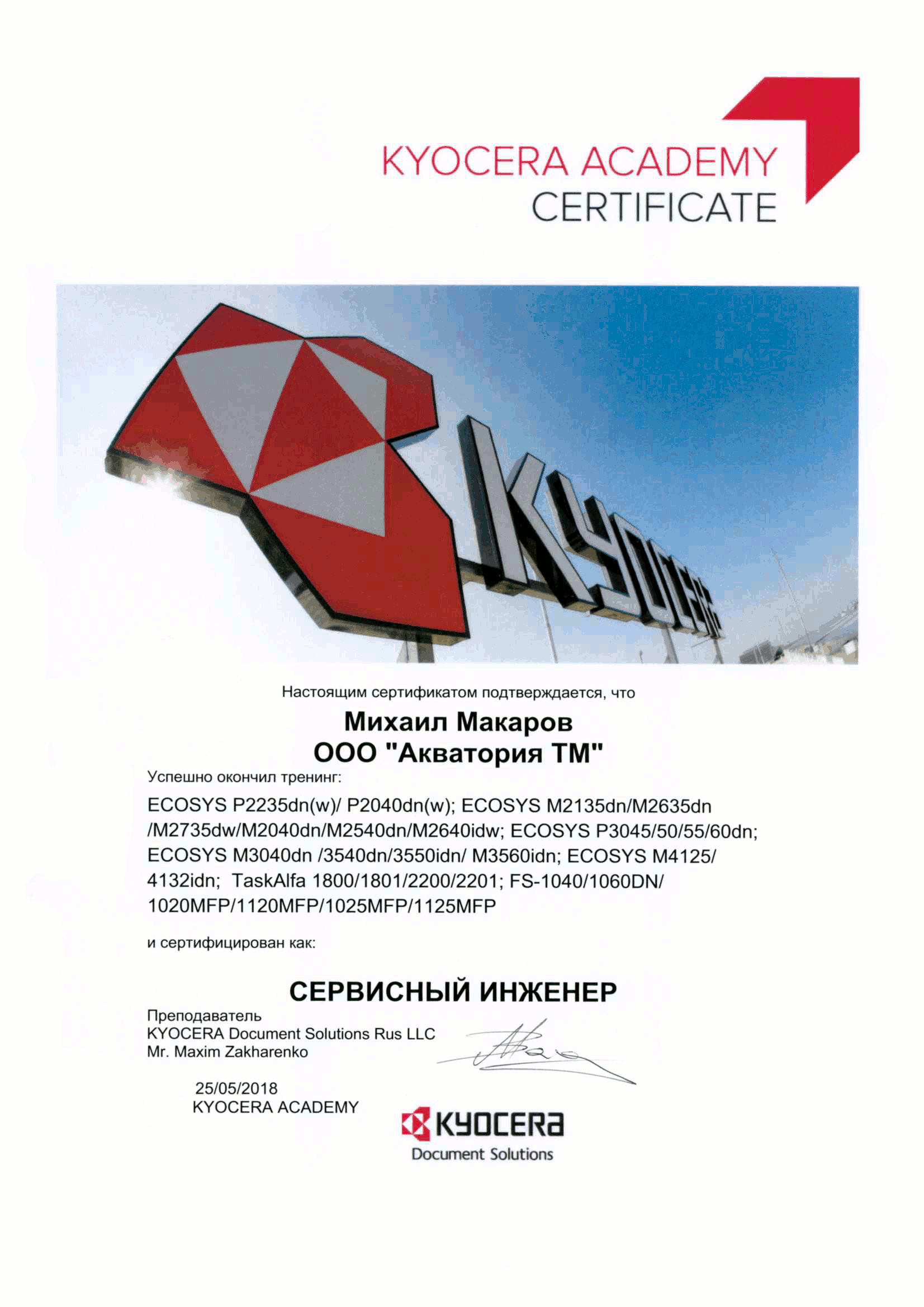 KYOCERA ACADEMY
CERTIFICATE

KYOCERA

Настоящим сертификатом подтверждается, что

Михаил Макаров
ООО "Акватория ТМ"

Успешно окончил тренинг:

ECOSYS P2235dn(w)/ P2040dn(w); ECOSYS M2135dn/M2635dn /M2735dw/M2040dn/M2540dn/M2640idw; ECOSYS P3045/50/55/60dn; ECOSYS M3040dn /3540dn/3550idn/ M3560idn; ECOSYS M4125/ 4132idn; TaskAlfa 1800/1801/2200/2201; FS-1040/1060DN/ 1020MFP/1120MFP/1025MFP/1125MFP

и сертифицирован как:

СЕРВИСНЫЙ ИНЖЕНЕР

Преподаватель
KYOCERA Document Solutions Rus LLC
Mr. Maxim Zakharenko

25/05/2018
KYOCERA ACADEMY

KYOCERA
Document Solutions